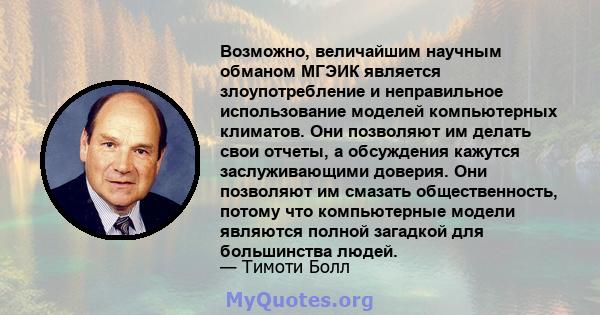 Возможно, величайшим научным обманом МГЭИК является злоупотребление и неправильное использование моделей компьютерных климатов. Они позволяют им делать свои отчеты, а обсуждения кажутся заслуживающими доверия. Они позволяют им смазать общественность, потому что компьютерные модели являются полной загадкой для большинства людей.
— Тимоти Болл

MyQuotes.org